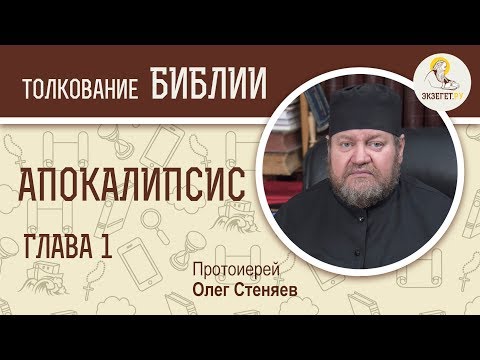 ТОЛКОВАНИЕ БИБЛИИ

ЭКЗЕГЕТ.РУ

АПОКАЛИПСИС

ГЛАВА 1

Протоиерей
Олег Стеняев